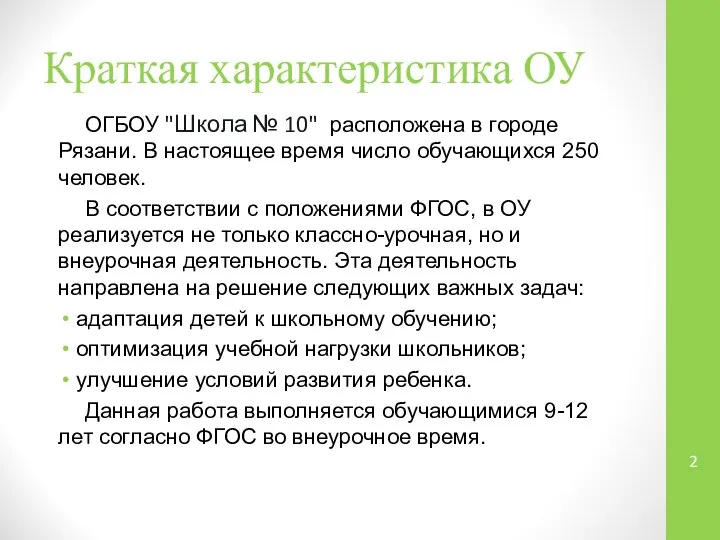 Краткая характеристика ОУ

ОГБОУ "Школа № 10" расположена в городе Рязани. В настоящее время число обучающихся 250 человек.

В соответствии с положениями ФГОС, в ОУ реализуется не только классно-урочная, но и внеурочная деятельность. Эта деятельность направлена на решение следующих важных задач:

• адаптация детей к школьному обучению;
• оптимизация учебной нагрузки школьников;
• улучшение условий развития ребенка.

Данная работа выполняется обучающимися 9-12 лет согласно ФГОС во внеурочное время.

2